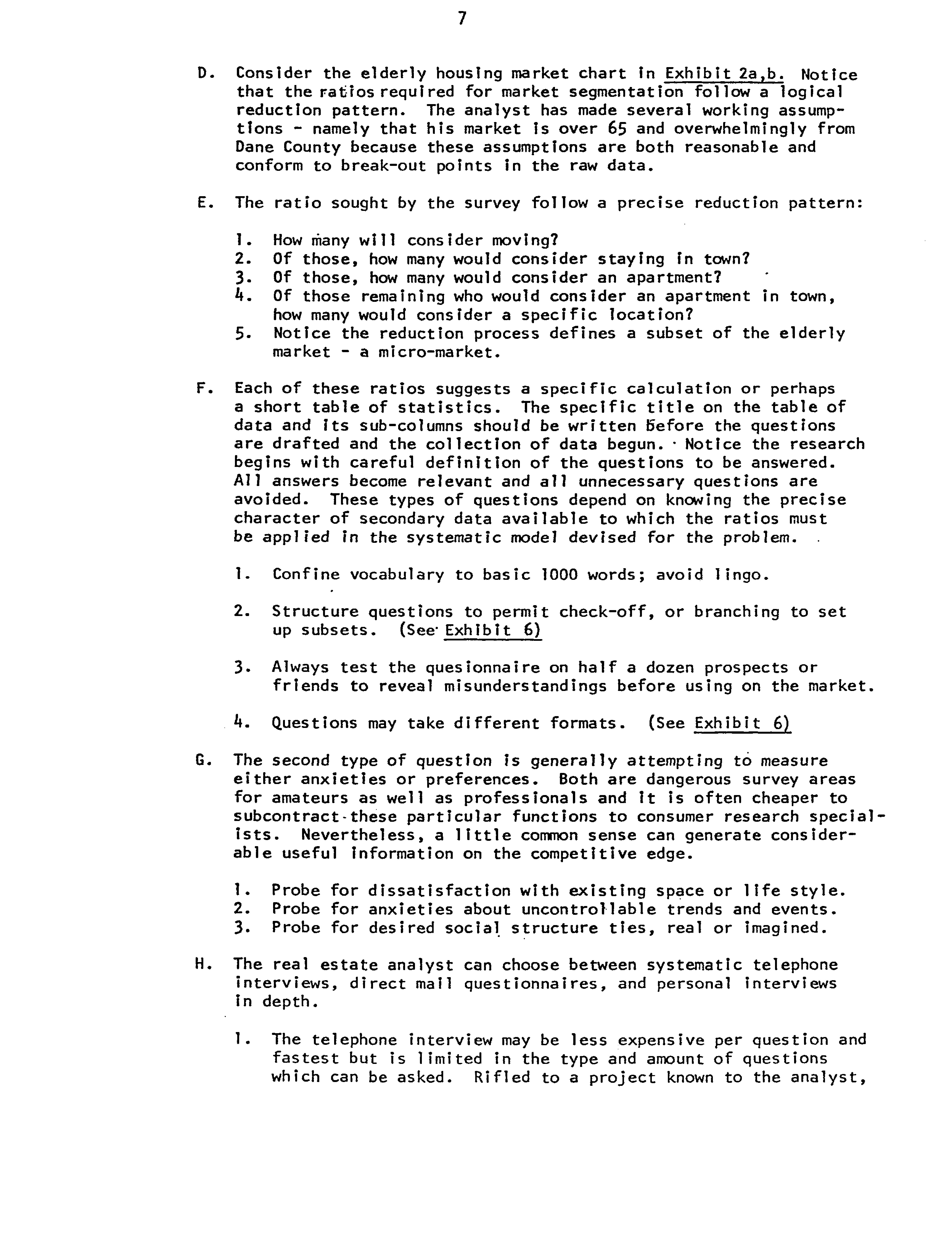 7

D. Consider the elderly housing market chart in Exhibit 2a,b. Notice that the ratios required for market segmentation follow a logical reduction pattern. The analyst has made several working assumptions - namely that his market is over 65 and overwhelmingly from Dane County because these assumptions are both reasonable and conform to break-out points in the raw data.

E. The ratio sought by the survey follow a precise reduction pattern:

1. How many will consider moving?
2. Of those, how many would consider staying in town?
3. Of those, how many would consider an apartment?
4. Of those remaining who would consider an apartment in town, how many would consider a specific location?
5. Notice the reduction process defines a subset of the elderly market - a micro-market.

F. Each of these ratios suggests a specific calculation or perhaps a short table of statistics. The specific title on the table of data and its sub-columns should be written before the questions are drafted and the collection of data begun. Notice the research begins with careful definition of the questions to be answered. All answers become relevant and all unnecessary questions are avoided. These types of questions depend on knowing the precise character of secondary data available to which the ratios must be applied in the systematic model devised for the problem.

1. Confine vocabulary to basic 1000 words; avoid lingo.

2. Structure questions to permit check-off, or branching to set up subsets. (See Exhibit 6)

3. Always test the quesionnaire on half a dozen prospects or friends to reveal misunderstandings before using on the market.

4. Questions may take different formats. (See Exhibit 6)

G. The second type of question is generally attempting to measure either anxieties or preferences. Both are dangerous survey areas for amateurs as well as professionals and it is often cheaper to subcontract these particular functions to consumer research specialists. Nevertheless, a little common sense can generate considerable useful information on the competitive edge.

1. Probe for dissatisfaction with existing space or life style.
2. Probe for anxieties about uncontrollable trends and events.
3. Probe for desired social structure ties, real or imagined.

H. The real estate analyst can choose between systematic telephone interviews, direct mail questionnaires, and personal interviews in depth.

1. The telephone interview may be less expensive per question and fastest but is limited in the type and amount of questions which can be asked. Rifled to a project known to the analyst,